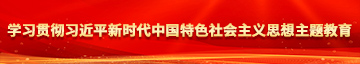 学习贯彻习近平新时代中国特色社会主义思想主题教育